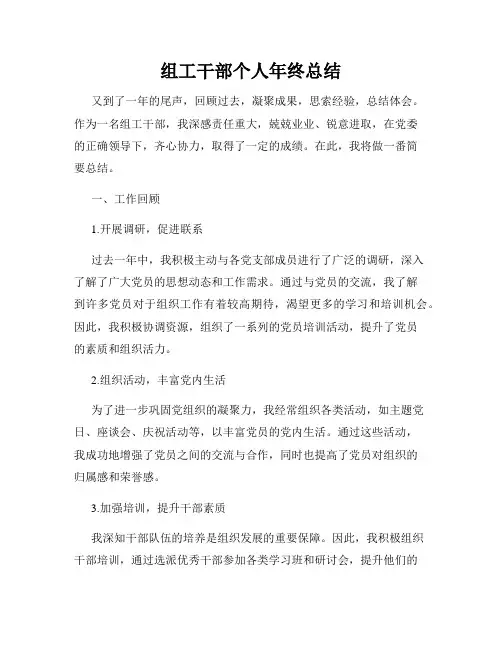 组工干部个人年终总结

又到了一年的尾声，回顾过去，凝聚成果，思索经验，总结体会。作为一名组工干部，我深感责任重大，兢兢业业、锐意进取，在党委的正确领导下，齐心协力，取得了一定的成绩。在此，我将做一番简要总结。

一、工作回顾

1.开展调研，促进联系

过去一年中，我积极主动与各党支部成员进行了广泛的调研，深入了解了广大党员的思想动态和工作需求。通过与党员的交流，我了解到许多党员对于组织工作有着较高期待，渴望更多的学习和培训机会。因此，我积极协调资源，组织了一系列的党员培训活动，提升了党员的素质和组织活力。

2.组织活动，丰富党内生活

为了进一步巩固党组织的凝聚力，我经常组织各类活动，如主题党日、座谈会、庆祝活动等，以丰富党员的党内生活。通过这些活动，我成功地增强了党员之间的交流与合作，同时也提高了党员对组织的归属感和荣誉感。

3.加强培训，提升干部素质

我深知干部队伍的培养是组织发展的重要保障。因此，我积极组织干部培训，通过选派优秀干部参加各类学习班和研讨会，提升他们的